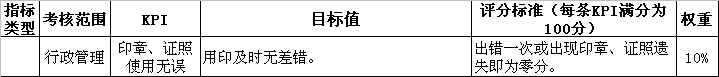 | 指标类型 | 考核范围 | KPI | 目标值 | 评分标准（每条KPI满分为100分） | 权重 |
|---|---|---|---|---|---|
| | 行政管理 | 印章、证照使用无误 | 用印及时无差错。 | 出错一次或出现印章、证照遗失即为零分。 | 10% |